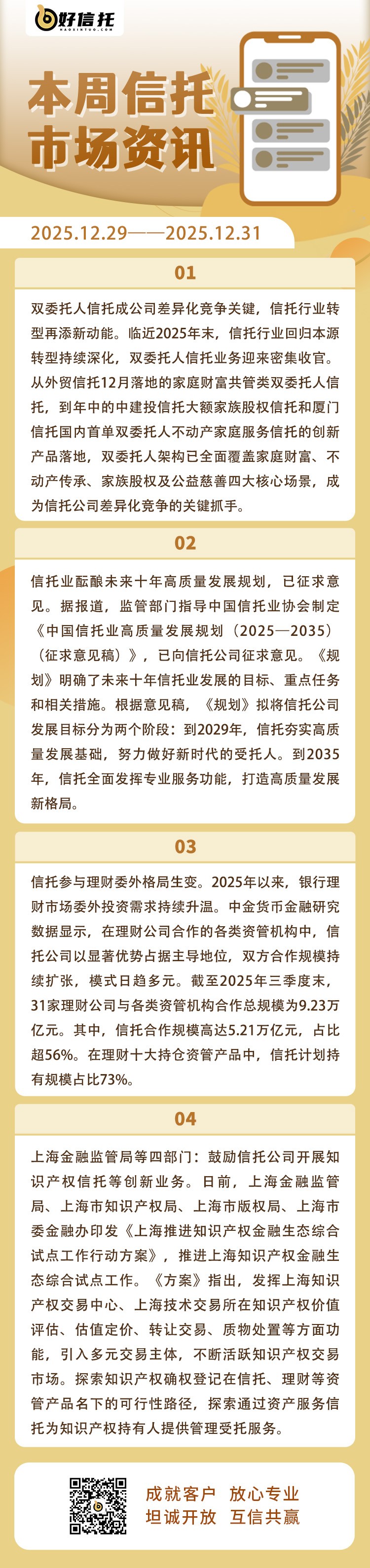 好信托
HAOXINTUO.COM

本周信托
市场资讯

2025.12.29——2025.12.31

01

双委托人信托成公司差异化竞争关键，信托行业转型再添新动能。临近2025年末，信托行业回归本源转型持续深化，双委托人信托业务迎来密集收官。从外贸信托12月落地的家庭财富共管类双委托人信托，到年中的中建投信托大额家族股权信托和厦门信托国内首单双委托人不动产家庭服务信托的创新产品落地，双委托人架构已全面覆盖家庭财富、不动产传承、家族股权及公益慈善四大核心场景，成为信托公司差异化竞争的关键抓手。

02

信托业酝酿未来十年高质量发展规划，已征求意见。据报道，监管部门指导中国信托业协会制定《中国信托业高质量发展规划（2025—2035）（征求意见稿）》，已向信托公司征求意见。《规划》明确了未来十年信托业发展的目标、重点任务和相关措施。根据意见稿，《规划》拟将信托公司发展目标分为两个阶段：到2029年，信托夯实高质量发展基础，努力做好新时代的受托人。到2035年，信托全面发挥专业服务功能，打造高质量发展新格局。

03

信托参与理财委外格局生变。2025年以来，银行理财市场委外投资需求持续升温。中金货币金融研究数据显示，在理财公司合作的各类资管机构中，信托公司以显著优势占据主导地位，双方合作规模持续扩张，模式日趋多元。截至2025年三季度末，31家理财公司与各类资管机构合作总规模为9.23万亿元。其中，信托合作规模高达5.21万亿元，占比超56%。在理财十大持仓资管产品中，信托计划持有规模占比73%。

04

上海金融监管局等四部门：鼓励信托公司开展知识产权信托等创新业务。日前，上海金融监管局、上海市知识产权局、上海市版权局、上海市委金融办印发《上海推进知识产权金融生态综合试点工作行动方案》，推进上海知识产权金融生态综合试点工作。《方案》指出，发挥上海知识产权交易中心、上海技术交易所在知识产权价值评估、估值定价、转让交易、质物处置等方面功能，引入多元交易主体，不断活跃知识产权交易市场。探索知识产权确权登记在信托、理财等资管产品名下的可行性路径，探索通过资产服务信托为知识产权持有人提供管理受托服务。

成就客户 放心专业
坦诚开放 互信共赢